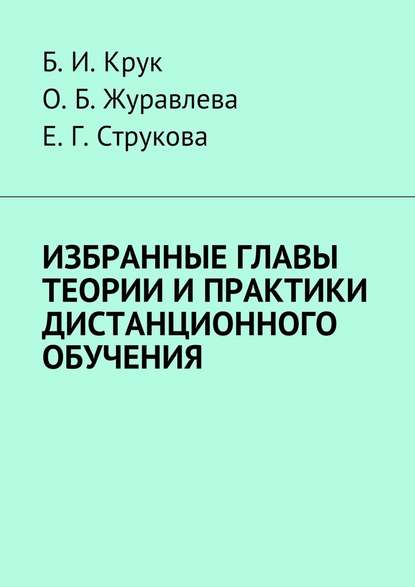 Б. И. Крук
О. Б. Журавлева
Е. Г. Струкова

ИЗБРАННЫЕ ГЛАВЫ ТЕОРИИ И ПРАКТИКИ ДИСТАНЦИОННОГО ОБУЧЕНИЯ